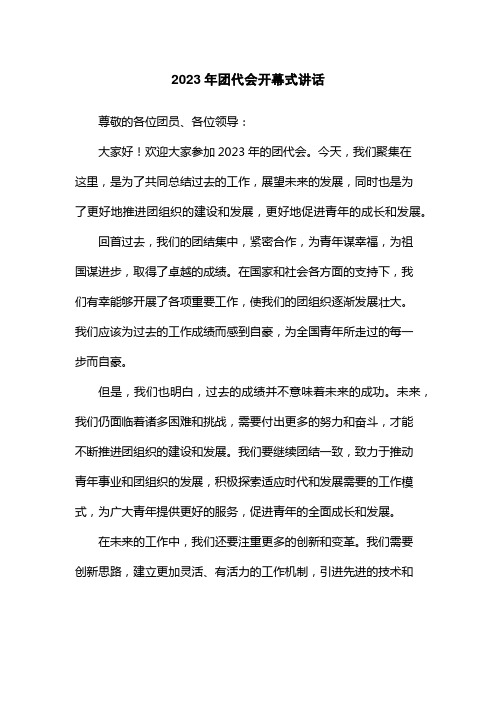 2023 年团代会开幕式讲话

尊敬的各位团员、各位领导：

大家好！欢迎大家参加 2023 年的团代会。今天，我们聚集在这里，是为了共同总结过去的工作，展望未来的发展，同时也是为了更好地推进团组织的建设和发展，更好地促进青年的成长和发展。

回首过去，我们的团结集中，紧密合作，为青年谋幸福，为祖国谋进步，取得了卓越的成绩。在国家和社会各方面的支持下，我们有幸能够开展了各项重要工作，使我们的团组织逐渐发展壮大。我们应该为过去的工作成绩而感到自豪，为全国青年所走过的每一步而自豪。

但是，我们也明白，过去的成绩并不意味着未来的成功。未来，我们仍面临着诸多困难和挑战，需要付出更多的努力和奋斗，才能不断推进团组织的建设和发展。我们要继续团结一致，致力于推动青年事业和团组织的发展，积极探索适应时代和发展需要的工作模式，为广大青年提供更好的服务，促进青年的全面成长和发展。

在未来的工作中，我们还要注重更多的创新和变革。我们需要创新思路，建立更加灵活、有活力的工作机制，引进先进的技术和